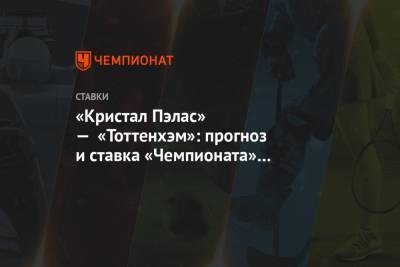 ЧЕМПИОНАТ

СТАВКИ

«Кристал Пэлас» — «Тоттенхэм»: прогноз и ставка «Чемпионата»…